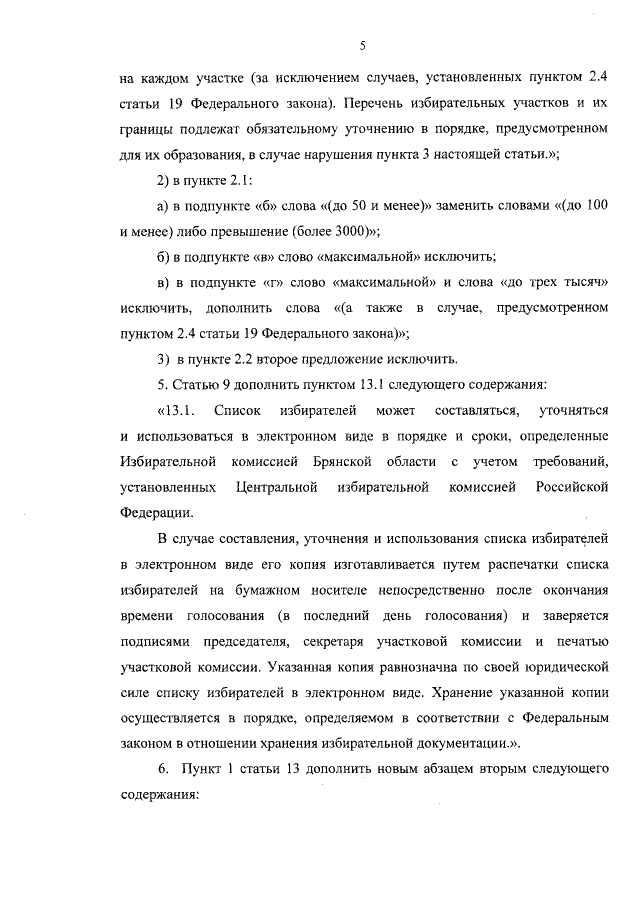 5

на каждом участке (за исключением случаев, установленных пунктом 2.4 статьи 19 Федерального закона). Перечень избирательных участков и их границы подлежат обязательному уточнению в порядке, предусмотренном для их образования, в случае нарушения пункта 3 настоящей статьи.»;

2) в пункте 2.1:

а) в подпункте «б» слова «(до 50 и менее)» заменить словами «(до 100 и менее) либо превышение (более 3000)»;

б) в подпункте «в» слово «максимальной» исключить;

в) в подпункте «г» слово «максимальной» и слова «до трех тысяч» исключить, дополнить слова «(а также в случае, предусмотренном пунктом 2.4 статьи 19 Федерального закона)»;

3) в пункте 2.2 второе предложение исключить.

5. Статью 9 дополнить пунктом 13.1 следующего содержания:

«13.1. Список избирателей может составляться, уточняться и использоваться в электронном виде в порядке и сроки, определенные Избирательной комиссией Брянской области с учетом требований, установленных Центральной избирательной комиссией Российской Федерации.

В случае составления, уточнения и использования списка избирателей в электронном виде его копия изготавливается путем распечатки списка избирателей на бумажном носителе непосредственно после окончания времени голосования (в последний день голосования) и заверяется подписями председателя, секретаря участковой комиссии и печатью участковой комиссии. Указанная копия равнозначна по своей юридической силе списку избирателей в электронном виде. Хранение указанной копии осуществляется в порядке, определяемом в соответствии с Федеральным законом в отношении хранения избирательной документации.».

6. Пункт 1 статьи 13 дополнить новым абзацем вторым следующего содержания: